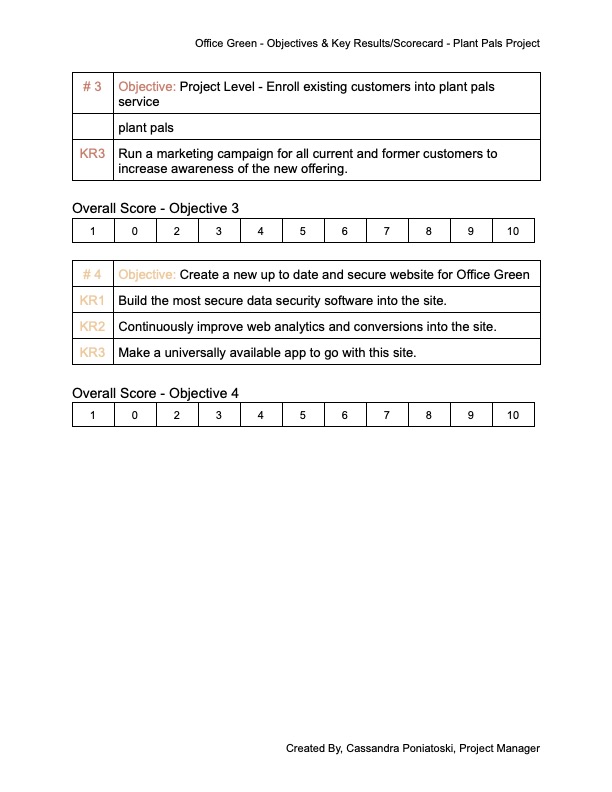 Office Green - Objectives & Key Results/Scorecard - Plant Pals Project

| # 3 | Objective: Project Level - Enroll existing customers into plant pals service |
|---|---|
| | plant pals |
| KR3 | Run a marketing campaign for all current and former customers to increase awareness of the new offering. |

Overall Score - Objective 3

| 1 | 0 | 2 | 3 | 4 | 5 | 6 | 7 | 8 | 9 | 10 |
|---|---|---|---|---|---|---|---|---|---|---|

| # 4 | Objective: Create a new up to date and secure website for Office Green |
|---|---|
| KR1 | Build the most secure data security software into the site. |
| KR2 | Continuously improve web analytics and conversions into the site. |
| KR3 | Make a universally available app to go with this site. |

Overall Score - Objective 4

| 1 | 0 | 2 | 3 | 4 | 5 | 6 | 7 | 8 | 9 | 10 |
|---|---|---|---|---|---|---|---|---|---|---|

Created By, Cassandra Poniatoski, Project Manager